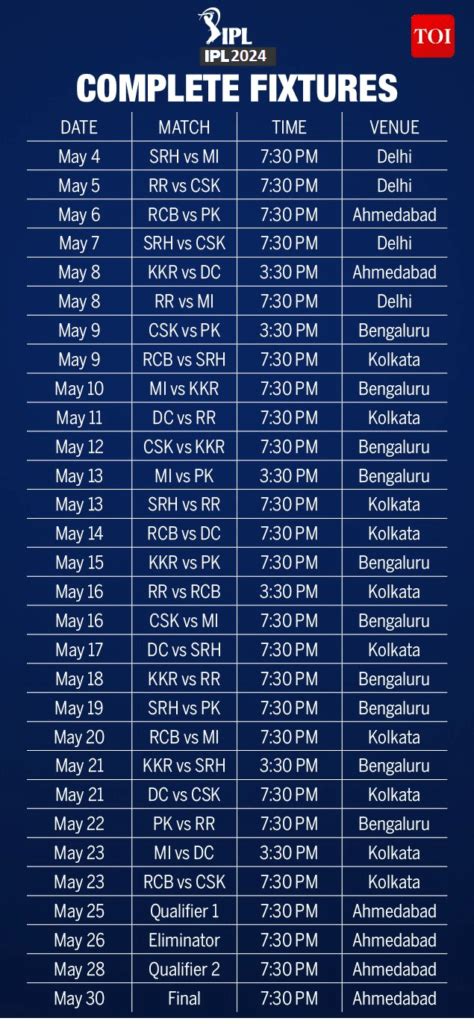 IPL
IPL 2024

TOI

COMPLETE FIXTURES

| DATE | MATCH | TIME | VENUE |
|---|---|---|---|
| May 4 | SRH vs MI | 7:30 PM | Delhi |
| May 5 | RR vs CSK | 7:30 PM | Delhi |
| May 6 | RCB vs PK | 7:30 PM | Ahmedabad |
| May 7 | SRH vs CSK | 7:30 PM | Delhi |
| May 8 | KKR vs DC | 3:30 PM | Ahmedabad |
| May 8 | RR vs MI | 7:30 PM | Delhi |
| May 9 | CSK vs PK | 3:30 PM | Bengaluru |
| May 9 | RCB vs SRH | 7:30 PM | Kolkata |
| May 10 | MI vs KKR | 7:30 PM | Bengaluru |
| May 11 | DC vs RR | 7:30 PM | Kolkata |
| May 12 | CSK vs KKR | 7:30 PM | Bengaluru |
| May 13 | MI vs PK | 3:30 PM | Bengaluru |
| May 13 | SRH vs RR | 7:30 PM | Kolkata |
| May 14 | RCB vs DC | 7:30 PM | Kolkata |
| May 15 | KKR vs PK | 7:30 PM | Bengaluru |
| May 16 | RR vs RCB | 3:30 PM | Kolkata |
| May 16 | CSK vs MI | 7:30 PM | Bengaluru |
| May 17 | DC vs SRH | 7:30 PM | Kolkata |
| May 18 | KKR vs RR | 7:30 PM | Bengaluru |
| May 19 | SRH vs PK | 7:30 PM | Bengaluru |
| May 20 | RCB vs MI | 7:30 PM | Kolkata |
| May 21 | KKR vs SRH | 3:30 PM | Bengaluru |
| May 21 | DC vs CSK | 7:30 PM | Kolkata |
| May 22 | PK vs RR | 7:30 PM | Bengaluru |
| May 23 | MI vs DC | 3:30 PM | Kolkata |
| May 23 | RCB vs CSK | 7:30 PM | Kolkata |
| May 25 | Qualifier 1 | 7:30 PM | Ahmedabad |
| May 26 | Eliminator | 7:30 PM | Ahmedabad |
| May 28 | Qualifier 2 | 7:30 PM | Ahmedabad |
| May 30 | Final | 7:30 PM | Ahmedabad |